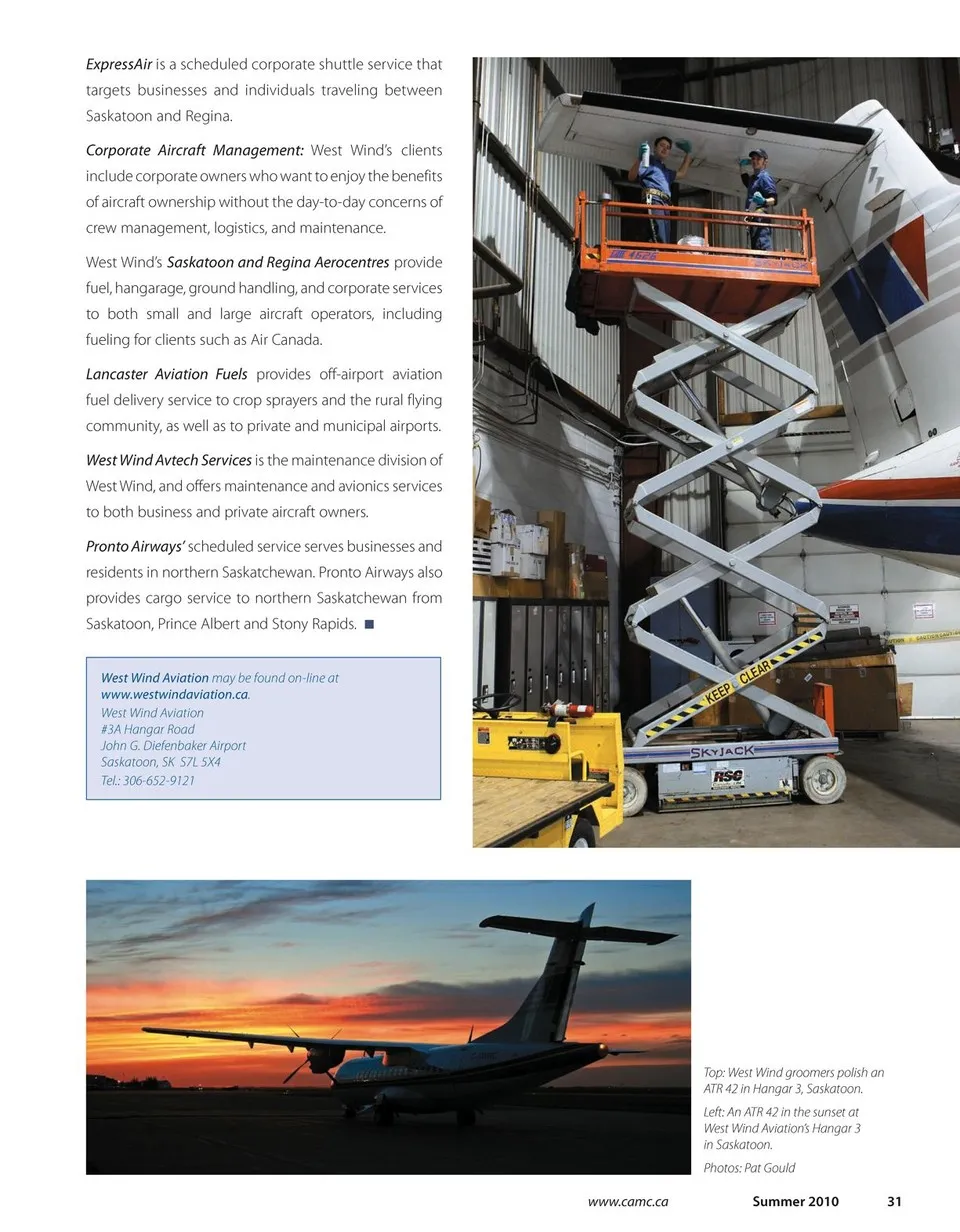 ExpressAir is a scheduled corporate shuttle service that targets businesses and individuals traveling between Saskatoon and Regina.

Corporate Aircraft Management: West Wind's clients include corporate owners who want to enjoy the benefits of aircraft ownership without the day-to-day concerns of crew management, logistics, and maintenance.

West Wind's Saskatoon and Regina Aerocentres provide fuel, hangarage, ground handling, and corporate services to both small and large aircraft operators, including fueling for clients such as Air Canada.

Lancaster Aviation Fuels provides off-airport aviation fuel delivery service to crop sprayers and the rural flying community, as well as to private and municipal airports.

West Wind Avtech Services is the maintenance division of West Wind, and offers maintenance and avionics services to both business and private aircraft owners.

Pronto Airways' scheduled service serves businesses and residents in northern Saskatchewan. Pronto Airways also provides cargo service to northern Saskatchewan from Saskatoon, Prince Albert and Stony Rapids.

West Wind Aviation may be found on-line at www.westwindaviation.ca.
West Wind Aviation
#3A Hangar Road
John G. Diefenbaker Airport
Saskatoon, SK S7L 5X4
Tel.: 306-652-9121

KEEP CLEAR
SKYJACK
RSC

Top: West Wind groomers polish an ATR 42 in Hangar 3, Saskatoon.

Left: An ATR 42 in the sunset at West Wind Aviation's Hangar 3 in Saskatoon.

Photos: Pat Gould

www.camc.ca Summer 2010 31